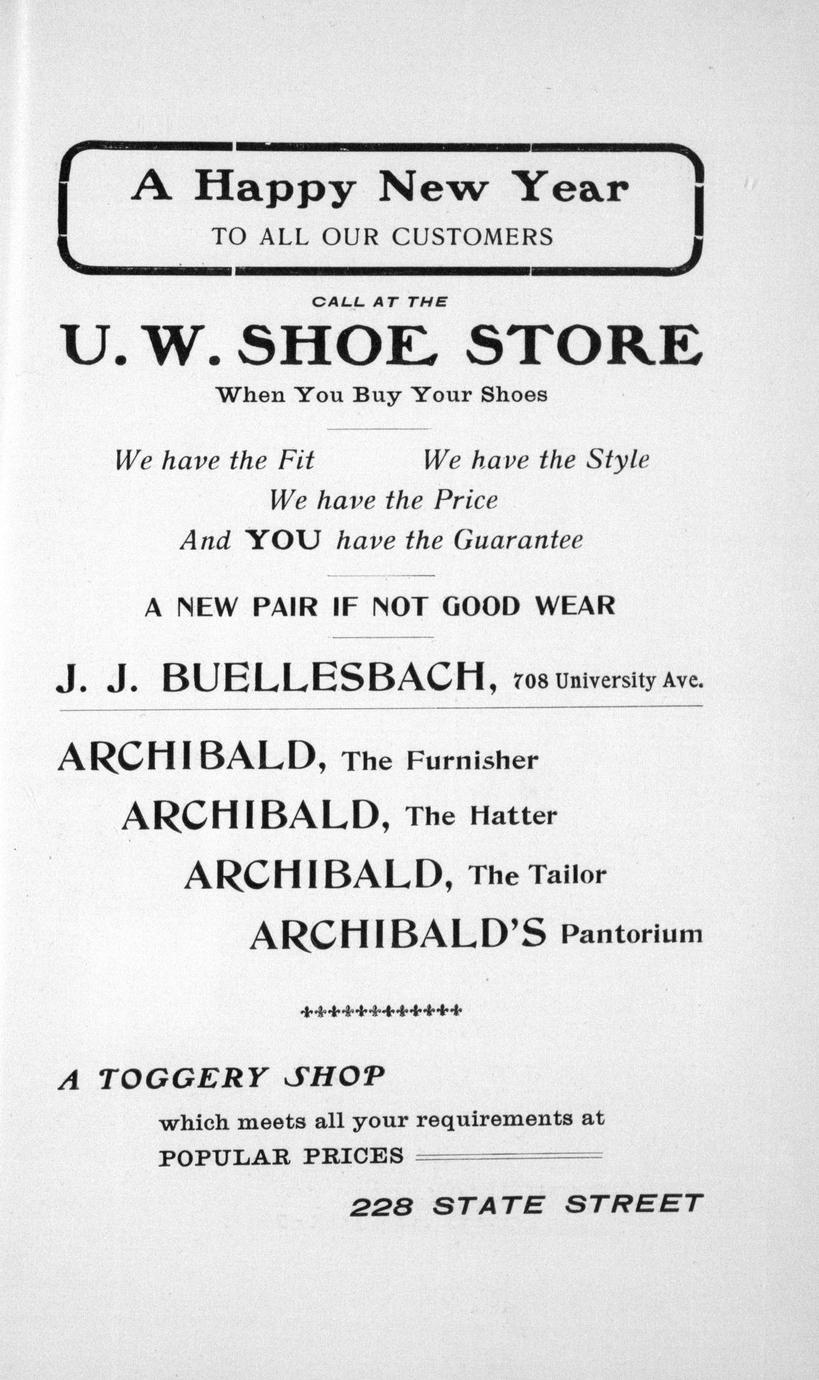 A Happy New Year
TO ALL OUR CUSTOMERS

CALL AT THE

U. W. SHOE STORE

When You Buy Your Shoes

We have the Fit We have the Style
We have the Price
And YOU have the Guarantee

A NEW PAIR IF NOT GOOD WEAR

J. J. BUELLESBACH, 708 University Ave.

ARCHIBALD, The Furnisher
ARCHIBALD, The Hatter
ARCHIBALD, The Tailor
ARCHIBALD'S Pantorium

A TOGGERY SHOP
which meets all your requirements at
POPULAR PRICES

228 STATE STREET